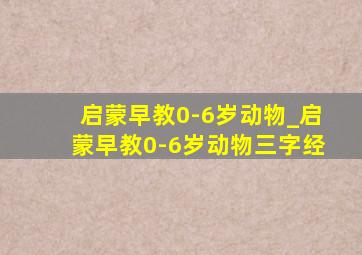 启蒙早教0-6岁动物_启蒙早教0-6岁动物三字经